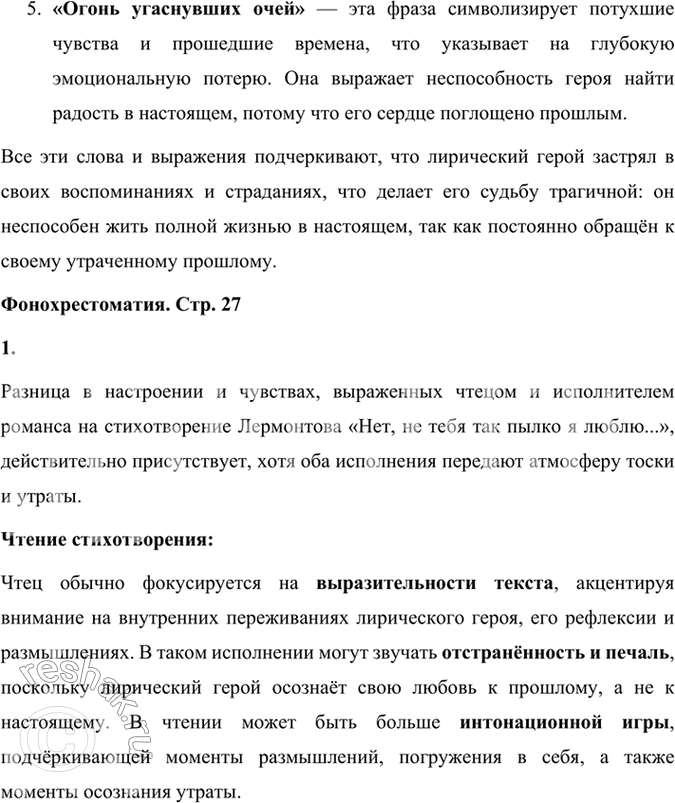 5. **«Огонь угаснувших очей»** — эта фраза символизирует потухшие чувства и прошедшие времена, что указывает на глубокую эмоциональную потерю. Она выражает неспособность героя найти радость в настоящем, потому что его сердце поглощено прошлым.

Все эти слова и выражения подчеркивают, что лирический герой застрял в своих воспоминаниях и страданиях, что делает его судьбу трагичной: он неспособен жить полной жизнью в настоящем, так как постоянно обращён к своему утраченному прошлому.

**Фонохрестоматия. Стр. 27**

**1.**

Разница в настроении и чувствах, выраженных чтецом и исполнителем романса на стихотворение Лермонтова «Нет, не тебя так пылко я люблю...», действительно присутствует, хотя оба исполнения передают атмосферу тоски и утраты.

**Чтение стихотворения:**

Чтец обычно фокусируется на **выразительности текста**, акцентируя внимание на внутренних переживаниях лирического героя, его рефлексии и размышлениях. В таком исполнении могут звучать **отстранённость и печаль**, поскольку лирический герой осознаёт свою любовь к прошлому, а не к настоящему. В чтении может быть больше **интонационной игры**, подчёркивающей моменты размышлений, погружения в себя, а также моменты осознания утраты.

reshak.ru